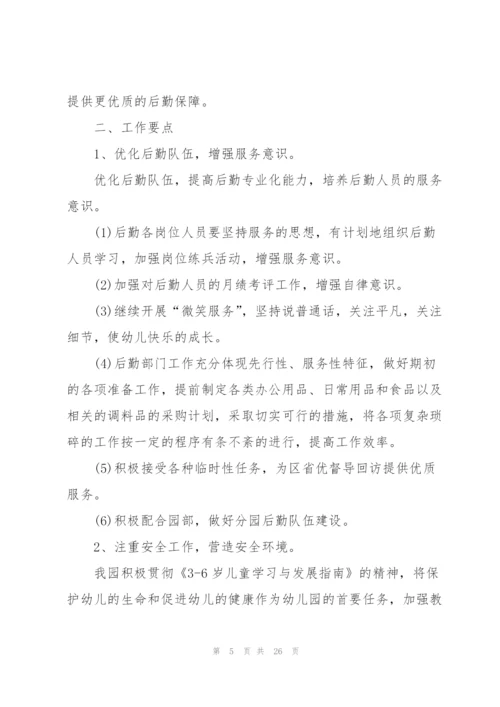 提供更优质的后勤保障。

二、工作要点

1、优化后勤队伍，增强服务意识。

优化后勤队伍，提高后勤专业化能力，培养后勤人员的服务意识。

(1)后勤各岗位人员要坚持服务的思想，有计划地组织后勤人员学习，加强岗位练兵活动，增强服务意识。

(2)加强对后勤人员的月绩考评工作，增强自律意识。

(3)继续开展“微笑服务”，坚持说普通话，关注平凡，关注细节，使幼儿快乐的成长。

(4)后勤部门工作充分体现先行性、服务性特征，做好期初的各项准备工作，提前制定各类办公用品、日常用品和食品以及相关的调料品的采购计划，采取切实可行的措施，将各项复杂琐碎的工作按一定的程序有条不紊的进行，提高工作效率。

(5)积极接受各种临时性任务，为区省优督导回访提供优质服务。

(6)积极配合园部，做好分园后勤队伍建设。

2、注重安全工作，营造安全环境。

我园积极贯彻《3-6岁儿童学习与发展指南》的精神，将保护幼儿的生命和促进幼儿的健康作为幼儿园的首要任务，加强教

第 5 页 共 26 页